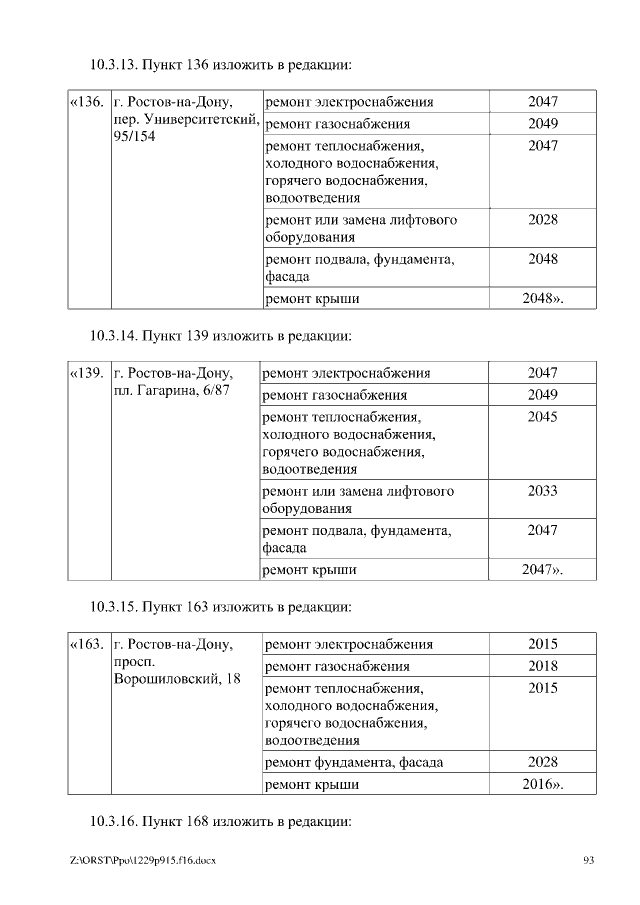 10.3.13. Пункт 136 изложить в редакции:

| «136. | г. Ростов-на-Дону, пер. Университетский, 95/154 | ремонт электроснабжения | 2047 |
|---|---|---|---|
| | | ремонт газоснабжения | 2049 |
| | | ремонт теплоснабжения, холодного водоснабжения, горячего водоснабжения, водоотведения | 2047 |
| | | ремонт или замена лифтового оборудования | 2028 |
| | | ремонт подвала, фундамента, фасада | 2048 |
| | | ремонт крыши | 2048». |

10.3.14. Пункт 139 изложить в редакции:

| «139. | г. Ростов-на-Дону, пл. Гагарина, 6/87 | ремонт электроснабжения | 2047 |
|---|---|---|---|
| | | ремонт газоснабжения | 2049 |
| | | ремонт теплоснабжения, холодного водоснабжения, горячего водоснабжения, водоотведения | 2045 |
| | | ремонт или замена лифтового оборудования | 2033 |
| | | ремонт подвала, фундамента, фасада | 2047 |
| | | ремонт крыши | 2047». |

10.3.15. Пункт 163 изложить в редакции:

| «163. | г. Ростов-на-Дону, просп. Ворошиловский, 18 | ремонт электроснабжения | 2015 |
|---|---|---|---|
| | | ремонт газоснабжения | 2018 |
| | | ремонт теплоснабжения, холодного водоснабжения, горячего водоснабжения, водоотведения | 2015 |
| | | ремонт фундамента, фасада | 2028 |
| | | ремонт крыши | 2016». |

10.3.16. Пункт 168 изложить в редакции:

Z:\ORST\Ppo\1229p915.f16.docx 93